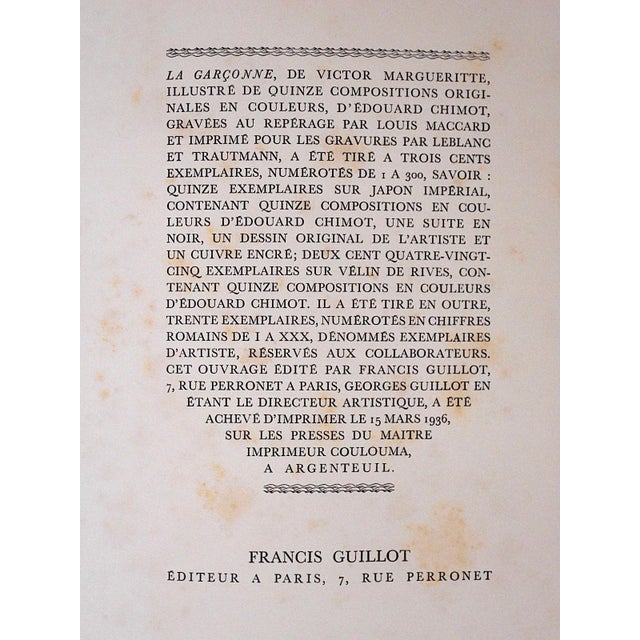 LA GARÇONNE, DE VICTOR MARGUERITTE, ILLUSTRÉ DE QUINZE COMPOSITIONS ORIGINALES EN COULEURS, D'ÉDOUARD CHIMOT, GRAVÉES AU REPÉRAGE PAR LOUIS MACCARD ET IMPRIMÉ POUR LES GRAVURES PAR LEBLANC ET TRAUTMANN, A ÉTÉ TIRÉ A TROIS CENTS EXEMPLAIRES, NUMÉROTÉS DE 1 A 300, SAVOIR : QUINZE EXEMPLAIRES SUR JAPON IMPÉRIAL, CONTENANT QUINZE COMPOSITIONS EN COULEURS D'ÉDOUARD CHIMOT, UNE SUITE EN NOIR, UN DESSIN ORIGINAL DE L'ARTISTE ET UN CUIVRE ENCRÉ; DEUX CENT QUATRE-VINGT-CINQ EXEMPLAIRES SUR VÉLIN DE RIVES, CONTENANT QUINZE COMPOSITIONS EN COULEURS D'ÉDOUARD CHIMOT. IL A ÉTÉ TIRÉ EN OUTRE, TRENTE EXEMPLAIRES, NUMÉROTÉS EN CHIFFRES ROMAINS DE I A XXX, DÉNOMMÉS EXEMPLAIRES D'ARTISTE, RÉSERVÉS AUX COLLABORATEURS. CET OUVRAGE ÉDITÉ PAR FRANCIS GUILLOT, 7, RUE PERRONET A PARIS, GEORGES GUILLOT EN ÉTANT LE DIRECTEUR ARTISTIQUE, A ÉTÉ ACHEVÉ D'IMPRIMER LE 15 MARS 1936, SUR LES PRESSES DU MAITRE IMPRIMEUR COULOUMA, A ARGENTEUIL.

FRANCIS GUILLOT
ÉDITEUR A PARIS, 7, RUE PERRONET